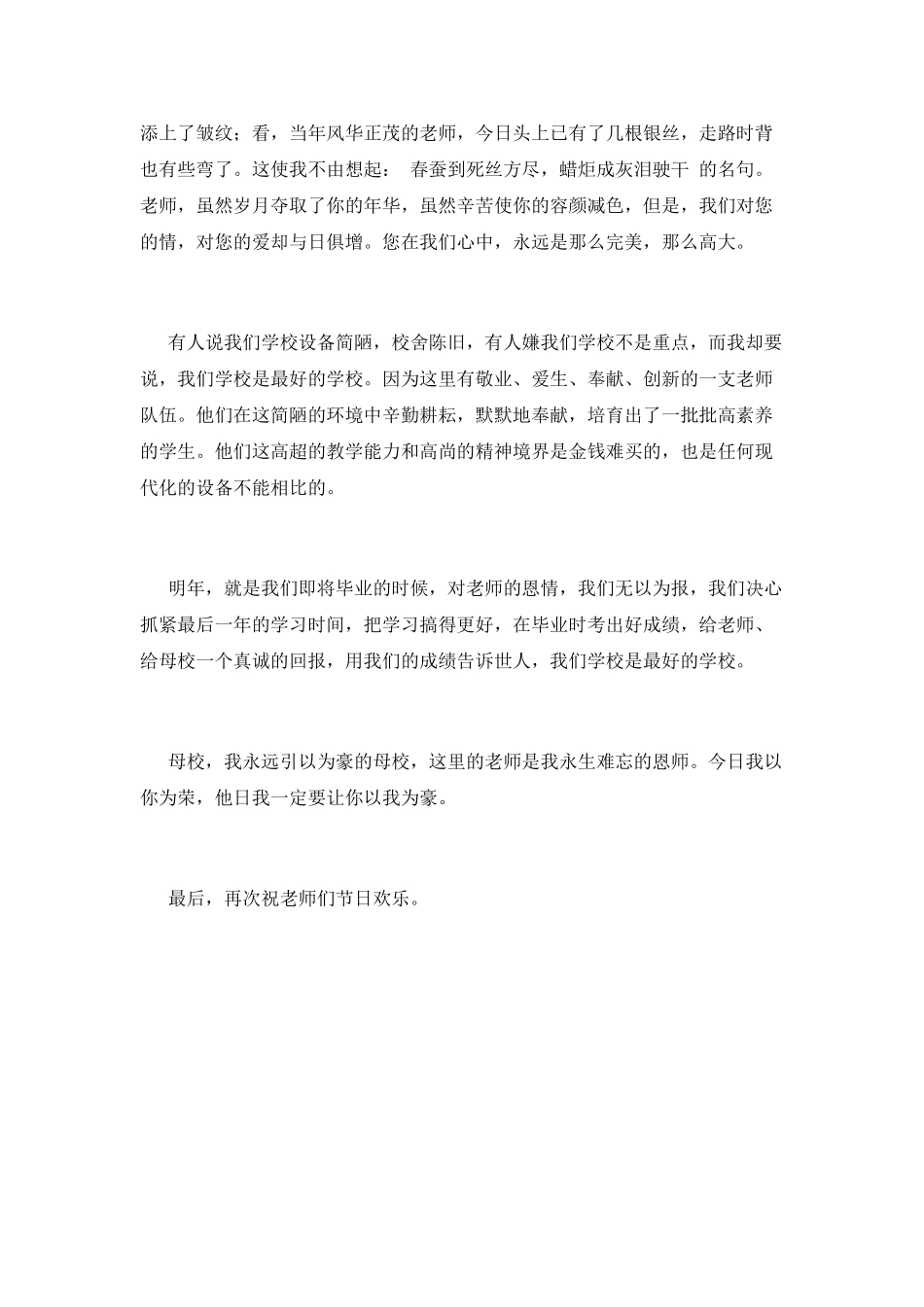 添上了皱纹；看，当年风华正茂的老师，今日头上已有了几根银丝，走路时背也有些弯了。这使我不由想起： 春蚕到死丝方尽，蜡炬成灰泪驶干 的名句。老师，虽然岁月夺取了你的年华，虽然辛苦使你的容颜减色，但是，我们对您的情，对您的爱却与日俱增。您在我们心中，永远是那么完美，那么高大。

有人说我们学校设备简陋，校舍陈旧，有人嫌我们学校不是重点，而我却要说，我们学校是最好的学校。因为这里有敬业、爱生、奉献、创新的一支老师队伍。他们在这简陋的环境中辛勤耕耘，默默地奉献，培育出了一批批高素养的学生。他们这高超的教学能力和高尚的精神境界是金钱难买的，也是任何现代化的设备不能相比的。

明年，就是我们即将毕业的时候，对老师的恩情，我们无以为报，我们决心抓紧最后一年的学习时间，把学习搞得更好，在毕业时考出好成绩，给老师、给母校一个真诚的回报，用我们的成绩告诉世人，我们学校是最好的学校。

母校，我永远引以为豪的母校，这里的老师是我永生难忘的恩师。今日我以你为荣，他日我一定要让你以我为豪。

最后，再次祝老师们节日欢乐。